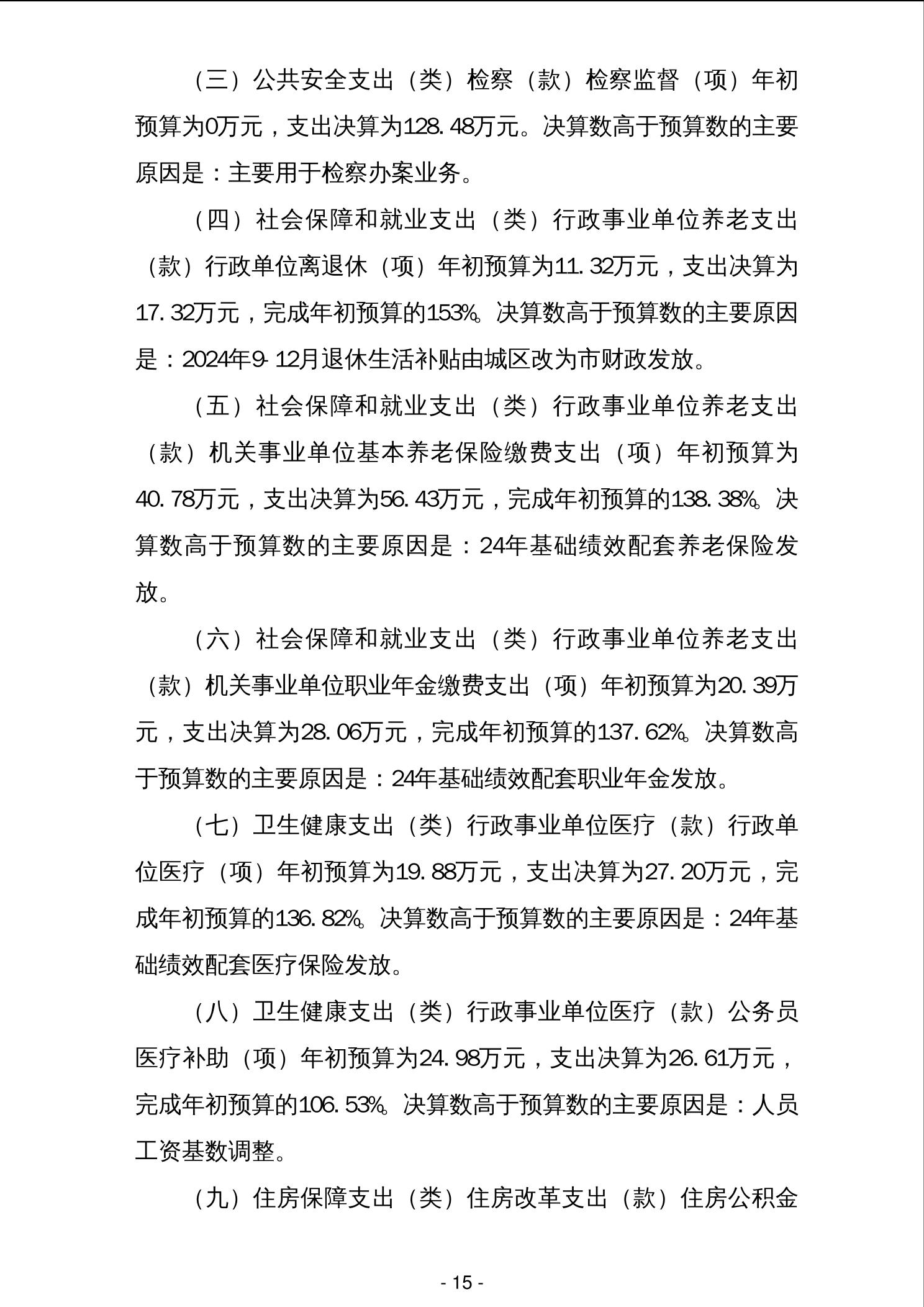 （三）公共安全支出（类）检察（款）检察监督（项）年初预算为0万元，支出决算为128.48万元。决算数高于预算数的主要原因是：主要用于检察办案业务。

（四）社会保障和就业支出（类）行政事业单位养老支出（款）行政单位离退休（项）年初预算为11.32万元，支出决算为17.32万元，完成年初预算的153%。决算数高于预算数的主要原因是：2024年9-12月退休生活补贴由城区改为市财政发放。

（五）社会保障和就业支出（类）行政事业单位养老支出（款）机关事业单位基本养老保险缴费支出（项）年初预算为40.78万元，支出决算为56.43万元，完成年初预算的138.38%。决算数高于预算数的主要原因是：24年基础绩效配套养老保险发放。

（六）社会保障和就业支出（类）行政事业单位养老支出（款）机关事业单位职业年金缴费支出（项）年初预算为20.39万元，支出决算为28.06万元，完成年初预算的137.62%。决算数高于预算数的主要原因是：24年基础绩效配套职业年金发放。

（七）卫生健康支出（类）行政事业单位医疗（款）行政单位医疗（项）年初预算为19.88万元，支出决算为27.20万元，完成年初预算的136.82%。决算数高于预算数的主要原因是：24年基础绩效配套医疗保险发放。

（八）卫生健康支出（类）行政事业单位医疗（款）公务员医疗补助（项）年初预算为24.98万元，支出决算为26.61万元，完成年初预算的106.53%。决算数高于预算数的主要原因是：人员工资基数调整。

（九）住房保障支出（类）住房改革支出（款）住房公积金

- 15 -